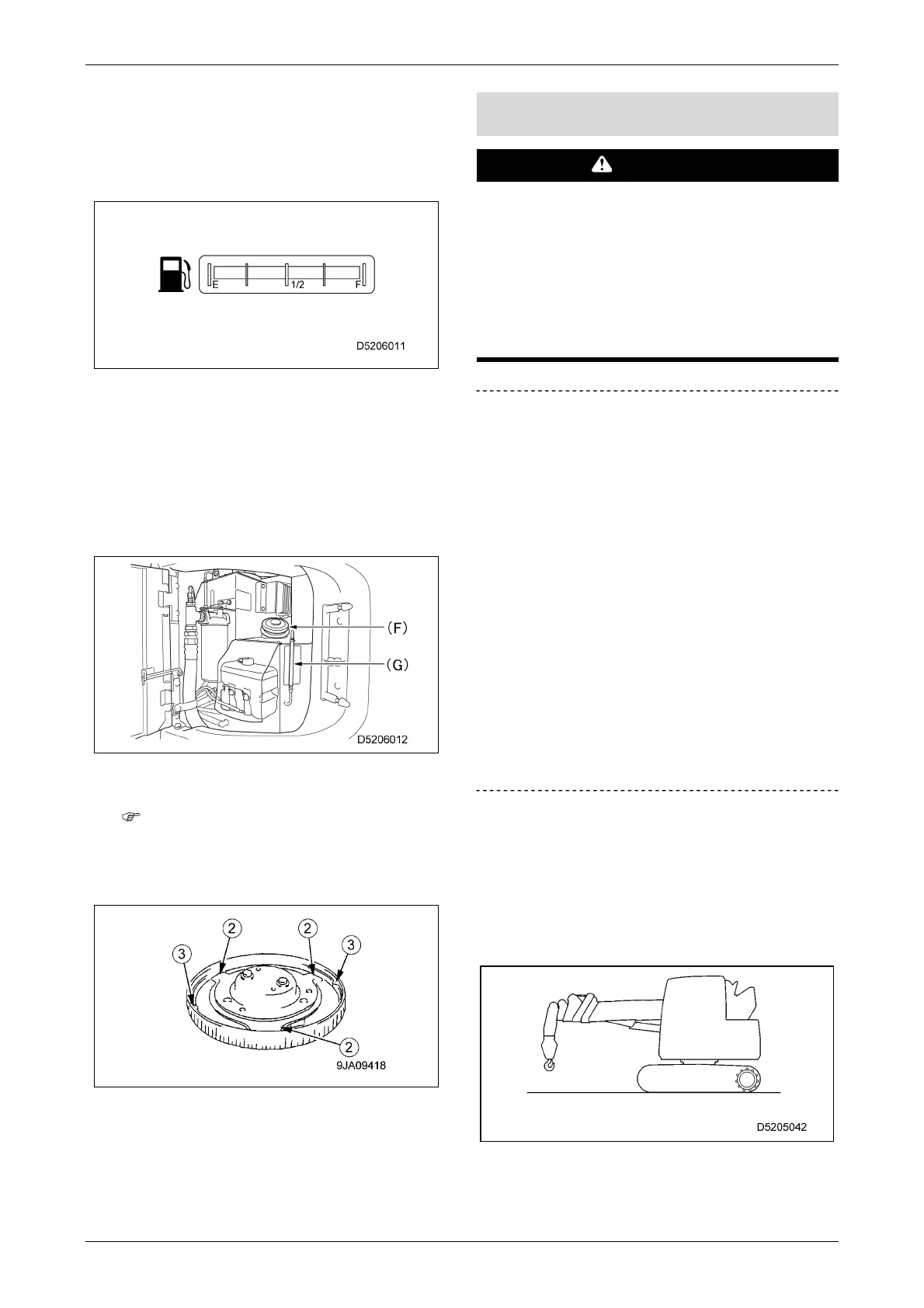 E
1/2
F
D5206011

(F)
(G)
D5206012

2
2
3
3
2
9JA09418

D5205042